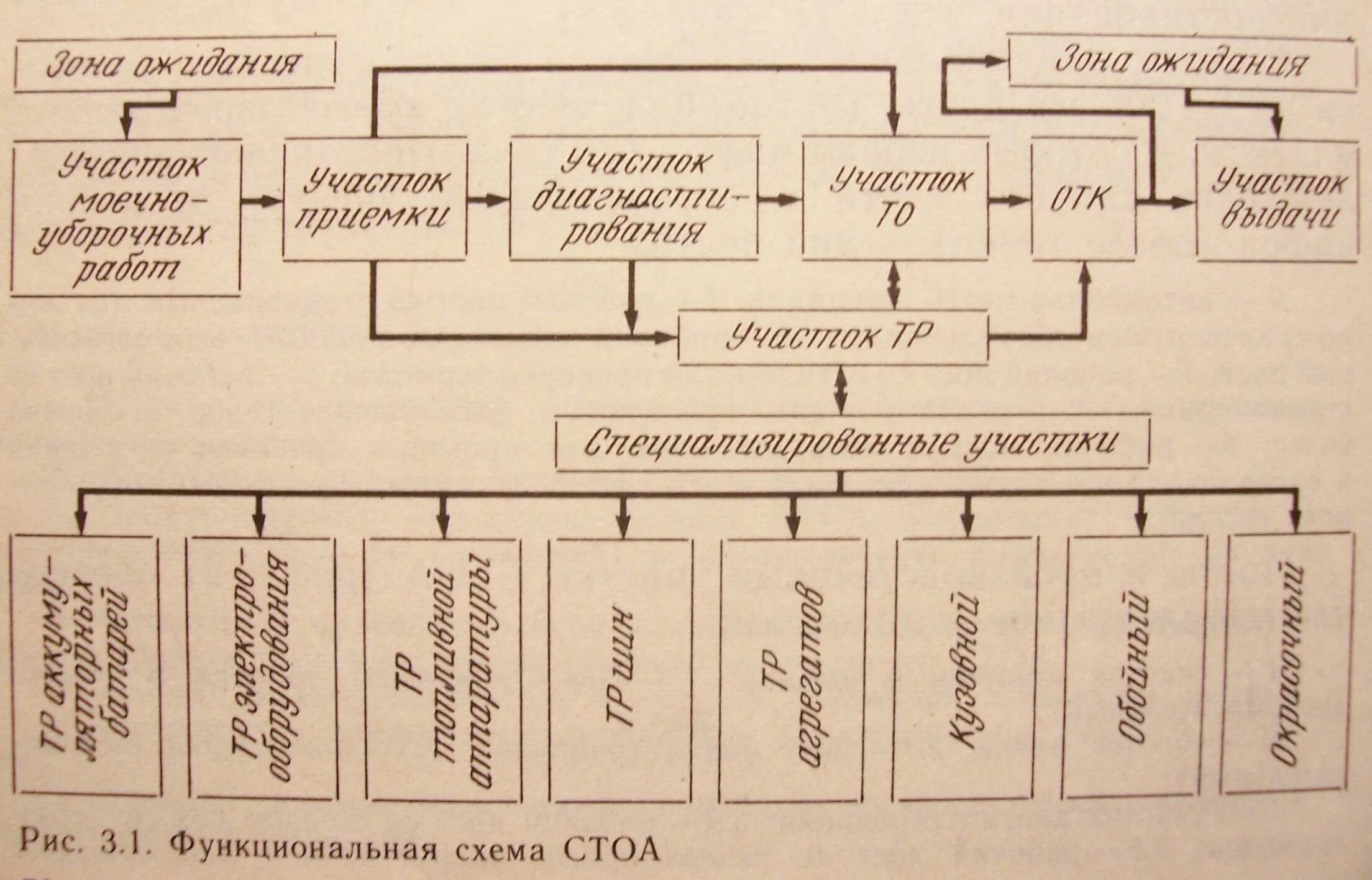 Зона ожидания

Зона ожидания

Участок моечно-уборочных работ

Участок приемки

Участок диагностирования

Участок ТО

ОТК

Участок выдачи

Участок ТР

Специализированные участки

ТР аккумуляторных батарей

ТР электрооборудования

ТР топливной аппаратуры

ТР шин

ТР агрегатов

Кузовной

Обойный

Окрасочный

Рис. 3.1. Функциональная схема СТОА